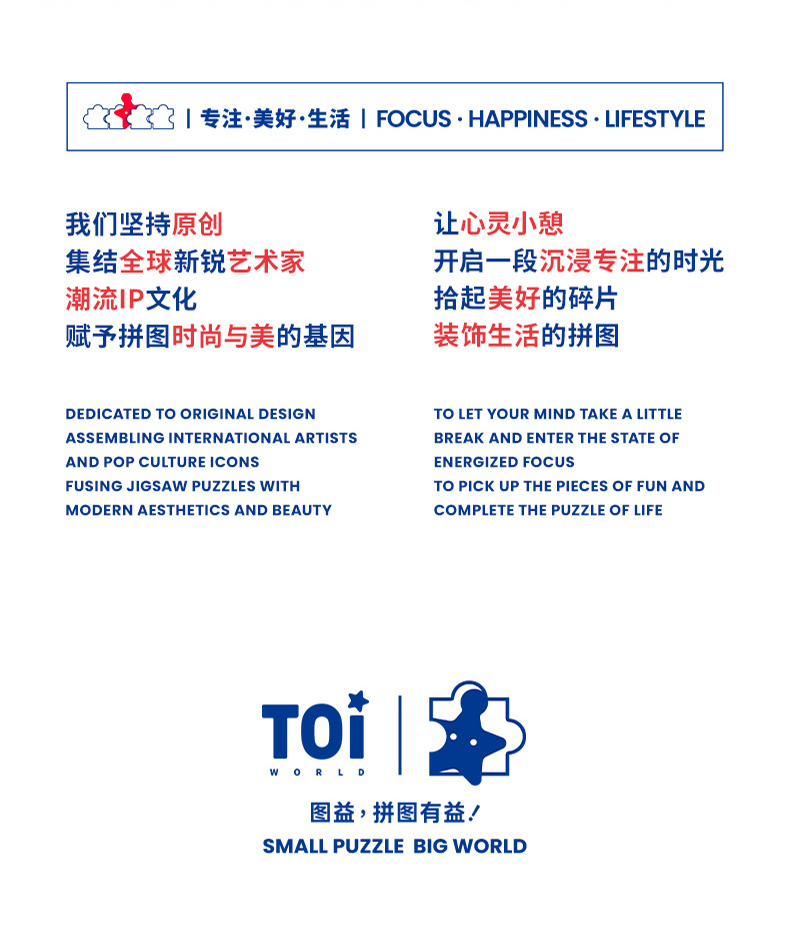 | 专注·美好·生活 | FOCUS · HAPPINESS · LIFESTYLE

我们坚持原创
集结全球新锐艺术家
潮流IP文化
赋予拼图时尚与美的基因

DEDICATED TO ORIGINAL DESIGN
ASSEMBLING INTERNATIONAL ARTISTS
AND POP CULTURE ICONS
FUSING JIGSAW PUZZLES WITH
MODERN AESTHETICS AND BEAUTY

让心灵小憩
开启一段沉浸专注的时光
拾起美好的碎片
装饰生活的拼图

TO LET YOUR MIND TAKE A LITTLE
BREAK AND ENTER THE STATE OF
ENERGIZED FOCUS
TO PICK UP THE PIECES OF FUN AND
COMPLETE THE PUZZLE OF LIFE

TOi
WORLD

图益，拼图有益！
SMALL PUZZLE BIG WORLD